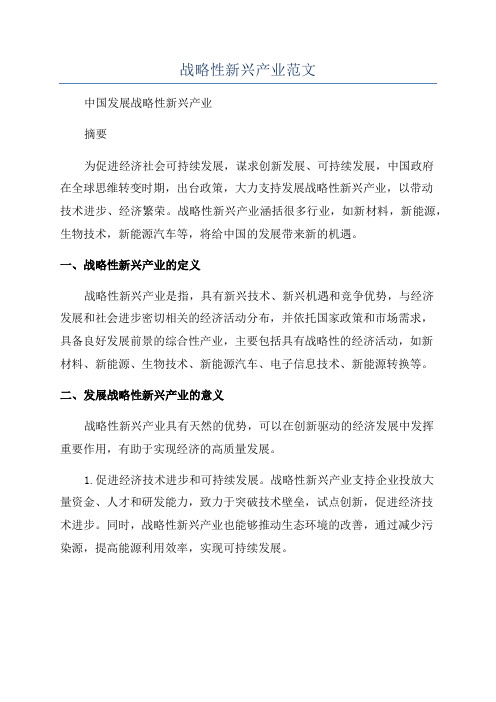 战略性新兴产业范文

中国发展战略性新兴产业

摘要

为促进经济社会可持续发展，谋求创新发展、可持续发展，中国政府在全球思维转变时期，出台政策，大力支持发展战略性新兴产业，以带动技术进步、经济繁荣。战略性新兴产业涵括很多行业，如新材料，新能源，生物技术，新能源汽车等，将给中国的发展带来新的机遇。

一、战略性新兴产业的定义

战略性新兴产业是指，具有新兴技术、新兴机遇和竞争优势，与经济发展和社会进步密切相关的经济活动分布，并依托国家政策和市场需求，具备良好发展前景的综合性产业，主要包括具有战略性的经济活动，如新材料、新能源、生物技术、新能源汽车、电子信息技术、新能源转换等。

二、发展战略性新兴产业的意义

战略性新兴产业具有天然的优势，可以在创新驱动的经济发展中发挥重要作用，有助于实现经济的高质量发展。

1.促进经济技术进步和可持续发展。战略性新兴产业支持企业投放大量资金、人才和研发能力，致力于突破技术壁垒，试点创新，促进经济技术进步。同时，战略性新兴产业也能够推动生态环境的改善，通过减少污染源，提高能源利用效率，实现可持续发展。